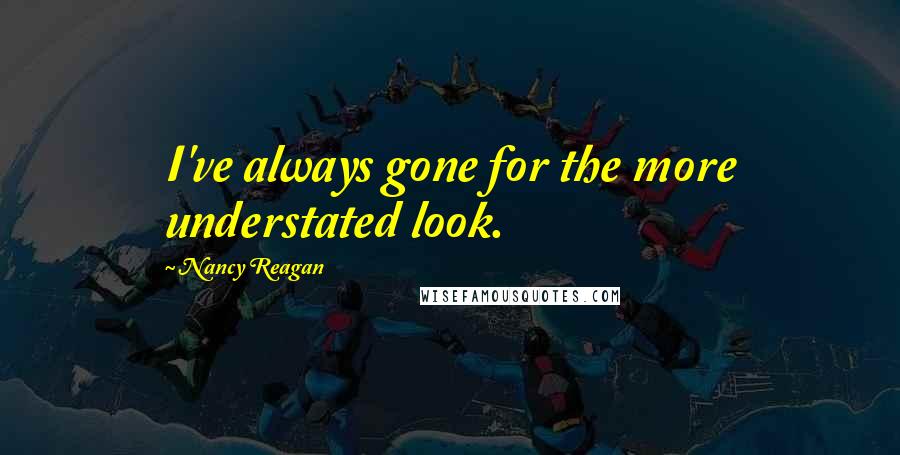 I've always gone for the more understated look.

Nancy Reagan

WISEFAMOUSQUOTES.COM